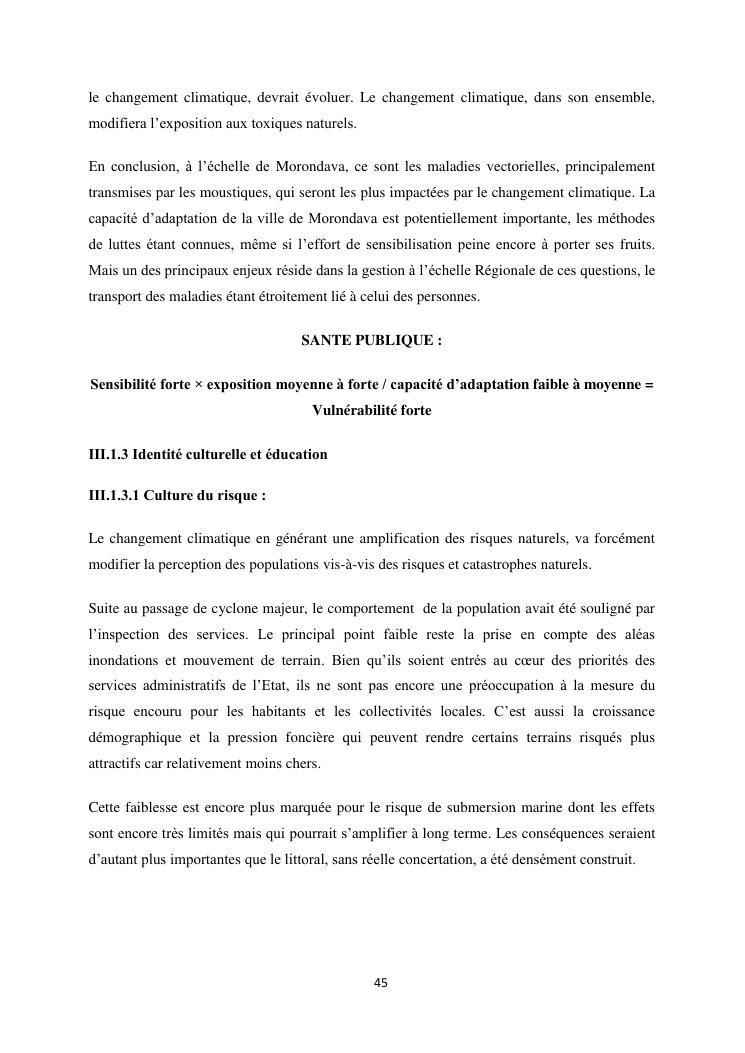 le changement climatique, devrait évoluer. Le changement climatique, dans son ensemble, modifiera l’exposition aux toxiques naturels.

En conclusion, à l’échelle de Morondava, ce sont les maladies vectorielles, principalement transmises par les moustiques, qui seront les plus impactées par le changement climatique. La capacité d’adaptation de la ville de Morondava est potentiellement importante, les méthodes de luttes étant connues, même si l’effort de sensibilisation peine encore à porter ses fruits. Mais un des principaux enjeux réside dans la gestion à l’échelle Régionale de ces questions, le transport des maladies étant étroitement lié à celui des personnes.

SANTE PUBLIQUE :

Sensibilité forte × exposition moyenne à forte / capacité d’adaptation faible à moyenne = Vulnérabilité forte

III.1.3 Identité culturelle et éducation

III.1.3.1 Culture du risque :

Le changement climatique en générant une amplification des risques naturels, va forcément modifier la perception des populations vis-à-vis des risques et catastrophes naturels.

Suite au passage de cyclone majeur, le comportement de la population avait été souligné par l’inspection des services. Le principal point faible reste la prise en compte des aléas inondations et mouvement de terrain. Bien qu’ils soient entrés au cœur des priorités des services administratifs de l’Etat, ils ne sont pas encore une préoccupation à la mesure du risque encouru pour les habitants et les collectivités locales. C’est aussi la croissance démographique et la pression foncière qui peuvent rendre certains terrains risqués plus attractifs car relativement moins chers.

Cette faiblesse est encore plus marquée pour le risque de submersion marine dont les effets sont encore très limités mais qui pourrait s’amplifier à long terme. Les conséquences seraient d’autant plus importantes que le littoral, sans réelle concertation, a été densément construit.

45